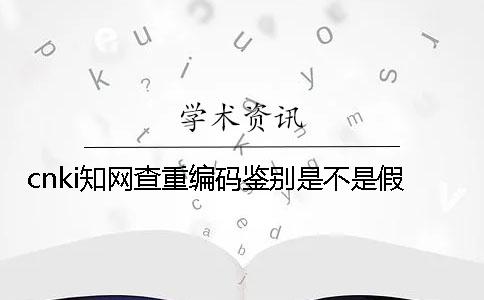 学术资讯

cnki知网查重编码鉴别是不是假